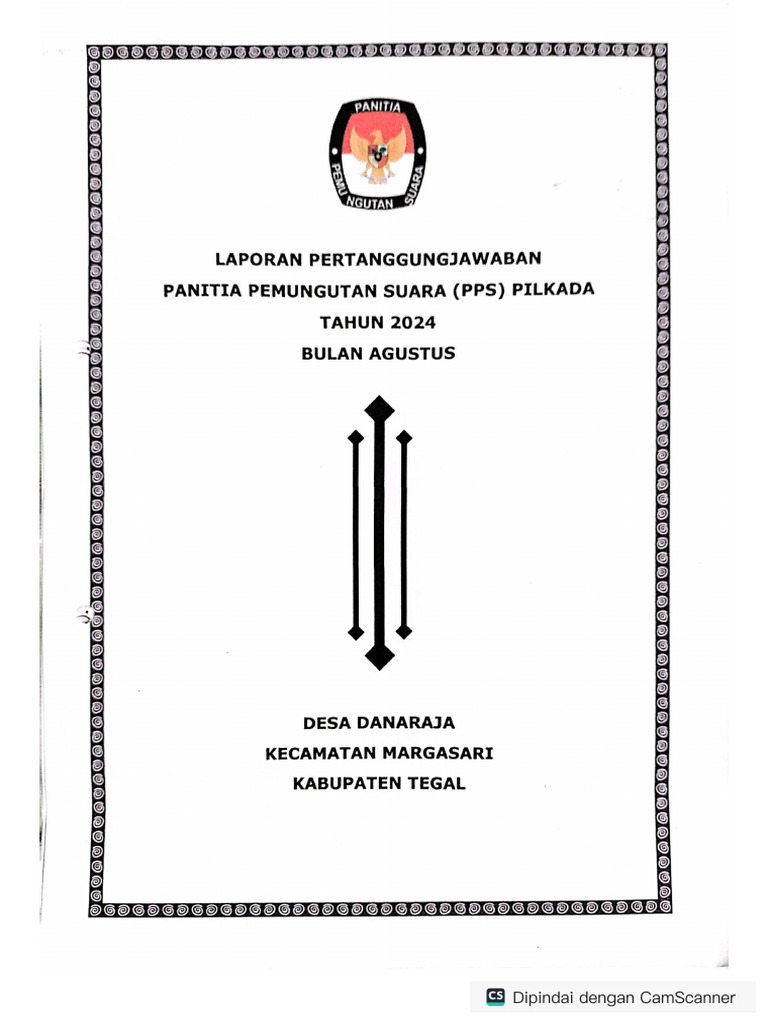 PANITIA PEMUNGUTAN SUARA

LAPORAN PERTANGGUNGJAWABAN
PANITIA PEMUNGUTAN SUARA (PPS) PILKADA
TAHUN 2024
BULAN AGUSTUS

DESA DANARAJA
KECAMATAN MARGASARI
KABUPATEN TEGAL

CS Dipindai dengan CamScanner